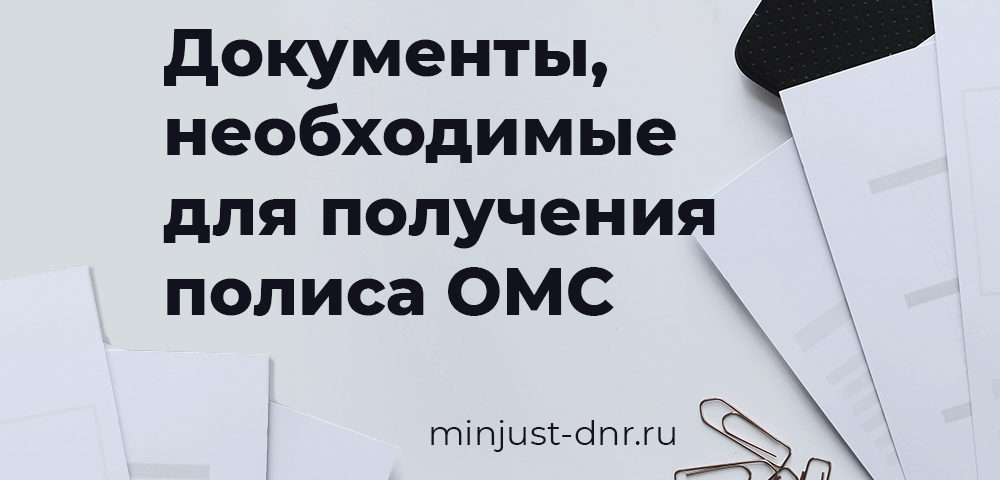 Документы, необходимые для получения полиса ОМС

minjust-dnr.ru